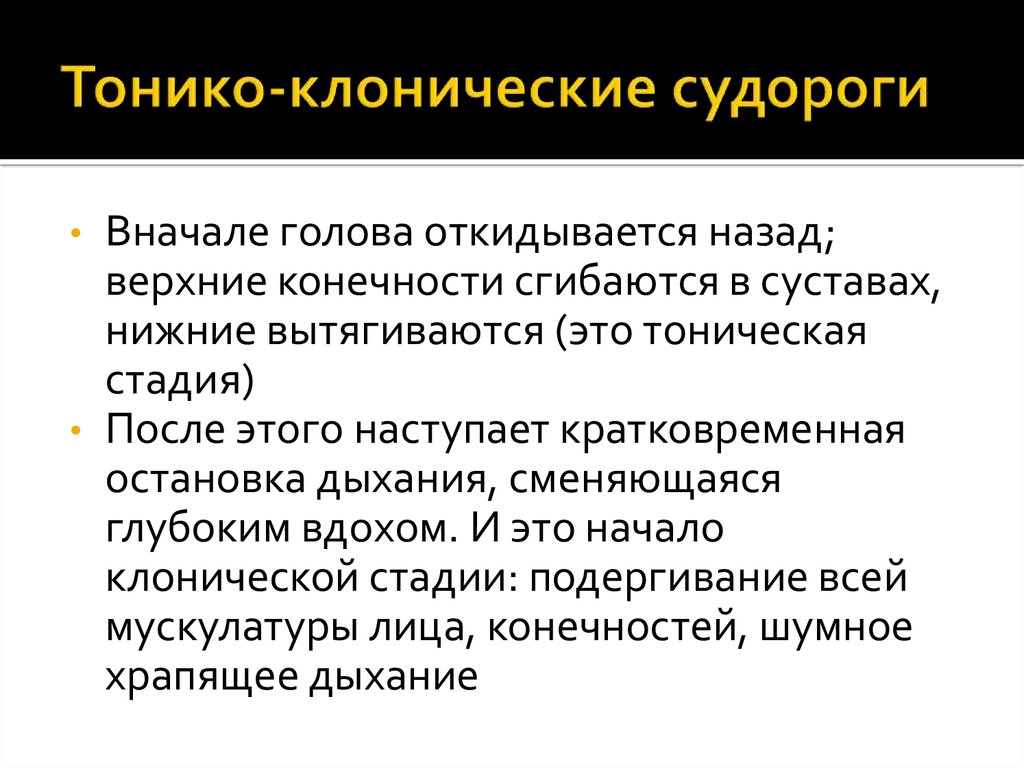 Тонико-клонические судороги

• Вначале голова откидывается назад; верхние конечности сгибаются в суставах, нижние вытягиваются (это тоническая стадия)
• После этого наступает кратковременная остановка дыхания, сменяющаяся глубоким вдохом. И это начало клонической стадии: подергивание всей мускулатуры лица, конечностей, шумное храпящее дыхание